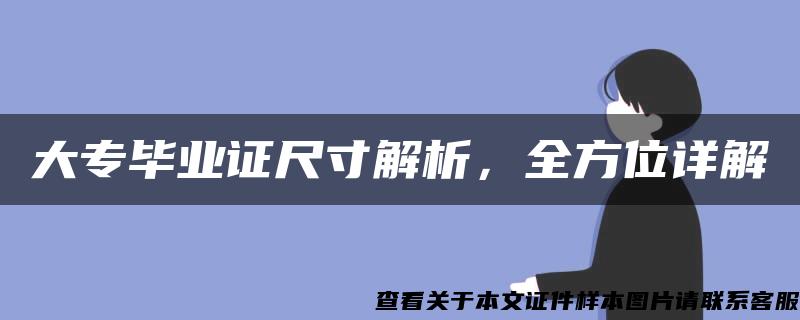 大专毕业证尺寸解析，全方位详解

查看关于本文证件样本图片请联系客服